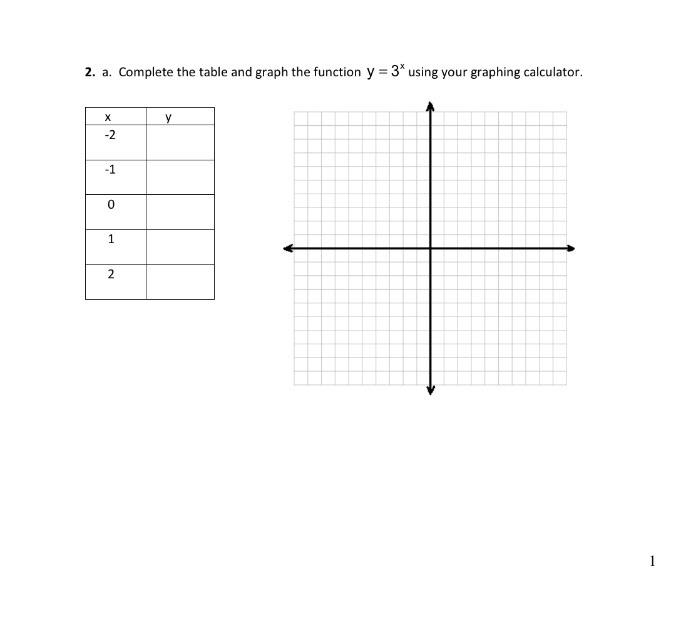 2. a. Complete the table and graph the function $y = 3^x$ using your graphing calculator.

| x | y |
|---|---|
| -2 | |
| -1 | |
| 0 | |
| 1 | |
| 2 | |

1